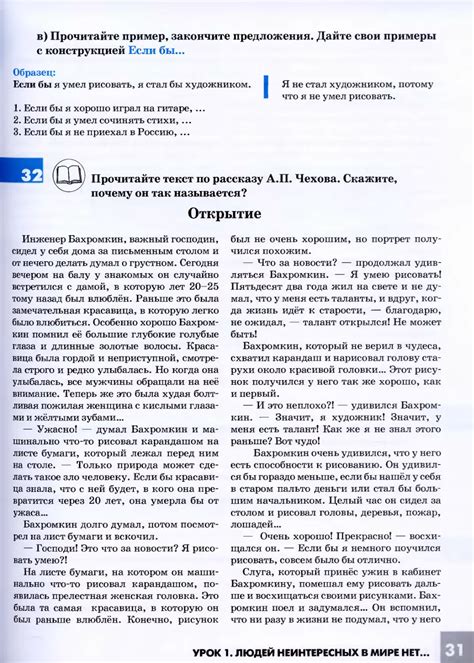 в) Прочитайте пример, закончите предложения. Дайте свои примеры с конструкцией Если бы...

Образец:
Если бы я умел рисовать, я стал бы художником.

Я не стал художником, потому что я не умел рисовать.

1. Если бы я хорошо играл на гитаре, ...
2. Если бы я умел сочинять стихи, ...
3. Если бы я не приехал в Россию, ...

32 Прочитайте текст по рассказу А.П. Чехова. Скажите, почему он так называется?

Открытие

Инженер Бахромкин, важный господин, сидел у себя дома за письменным столом и от нечего делать думал о грустном. Сегодня вечером на балу у знакомых он случайно встретился с дамой, в которую лет 20–25 тому назад был влюблён. Раньше это была замечательная красавица, в которую легко было влюбиться. Особенно хорошо Бахромкин помнил её большие глубокие голубые глаза и длинные золотые волосы. Красавица была гордой и неприступной, смотрела строго и редко улыбалась. Но когда она улыбалась, все мужчины обращали на неё внимание. Теперь же это была худая болтливая пожилая женщина с кислыми глазами и жёлтыми зубами...

— Ужасно! — думал Бахромкин и машинально что-то рисовал карандашом на листе бумаги, который лежал перед ним на столе. — Только природа может сделать такое зло человеку. Если бы красавица знала, что с ней будет, в кого она превратится через 20 лет, она умерла бы от ужаса...

Бахромкин долго думал, потом посмотрел на лист бумаги и вскочил.

— Господи! Это что за новости? Я рисовать умею?!

На листе бумаги, на котором он машинально что-то рисовал карандашом, появилась прелестная женская головка. Это была та самая красавица, в которую он был раньше влюблён. Конечно, рисунок был не очень хорошим, но портрет получился похожим.

— Что за новости? — продолжал удивляться Бахромкин. — Я умею рисовать! Пятьдесят два года жил на свете и не думал, что у меня есть таланты, и вдруг, когда жизнь идёт к старости, — благодарю, не ожидал, — талант открылся! Не может быть!

Бахромкин, который не верил в чудеса, схватил карандаш и нарисовал голову старухи около красивой головки... Этот рисунок получился у него так же хорошо, как и первый.

— И это неплохо?! — удивился Бахромкин. — Значит, я художник! Значит, у меня есть талант! Как же я не знал этого раньше? Вот чудо!

Бахромкин очень удивился, что у него есть способности к рисованию. Он удивился бы гораздо меньше, если бы нашёл у себя в старом пальто деньги или стал бы большим начальником. Целый час он сидел за столом и рисовал головы, деревья, пожар, лошадей...

— Очень хорошо! Прекрасно! — восхищался он. — Если бы я немного поучился рисовать, совсем было бы отлично.

Слуга, который принёс ужин в кабинет Бахромкину, помешал ему рисовать дальше и восхищаться своими рисунками. Бахромкин поел и задумался... Он вспомнил, что ни разу в жизни не подумал, что у него

УРОК 1. ЛЮДЕЙ НЕИНТЕРЕСНЫХ В МИРЕ НЕТ... 31